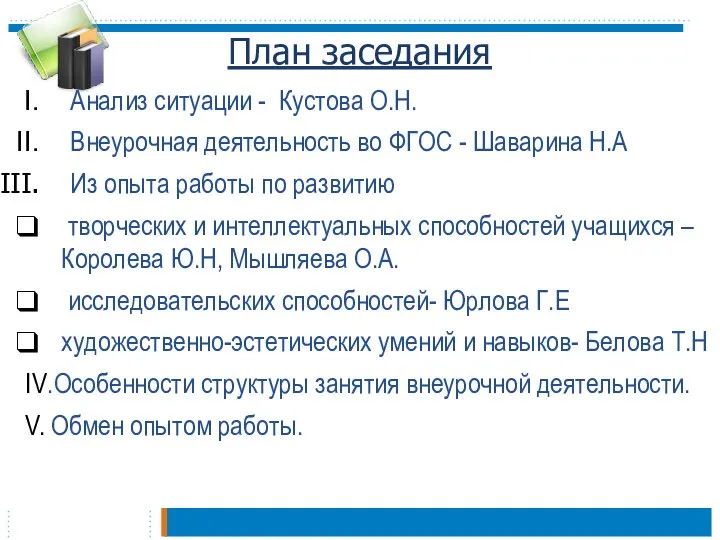 План заседания

I. Анализ ситуации - Кустова О.Н.

II. Внеурочная деятельность во ФГОС - Шаварина Н.А

III. Из опыта работы по развитию

❑ творческих и интеллектуальных способностей учащихся – Королева Ю.Н, Мышляева О.А.

❑ исследовательских способностей- Юрлова Г.Е

❑ художественно-эстетических умений и навыков- Белова Т.Н

IV.Особенности структуры занятия внеурочной деятельности.

V. Обмен опытом работы.